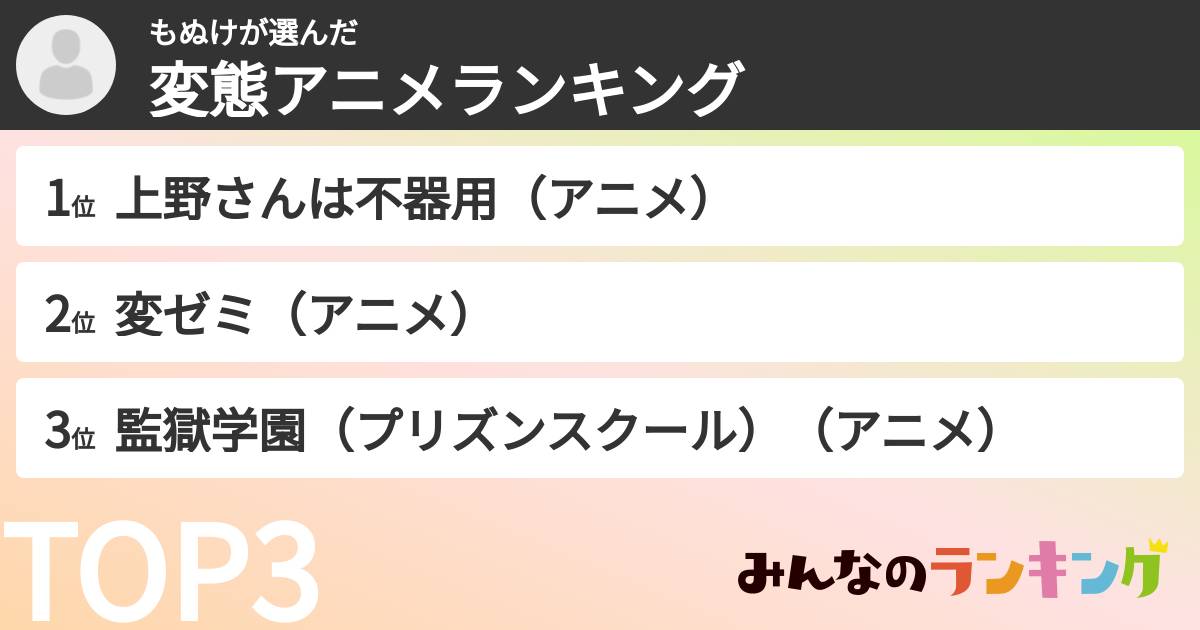 もぬけが選んだ
変態アニメランキング

1位 上野さんは不器用（アニメ）

2位 変ゼミ（アニメ）

3位 監獄学園（プリズンスクール）（アニメ）

TOP3

みんなのランキング